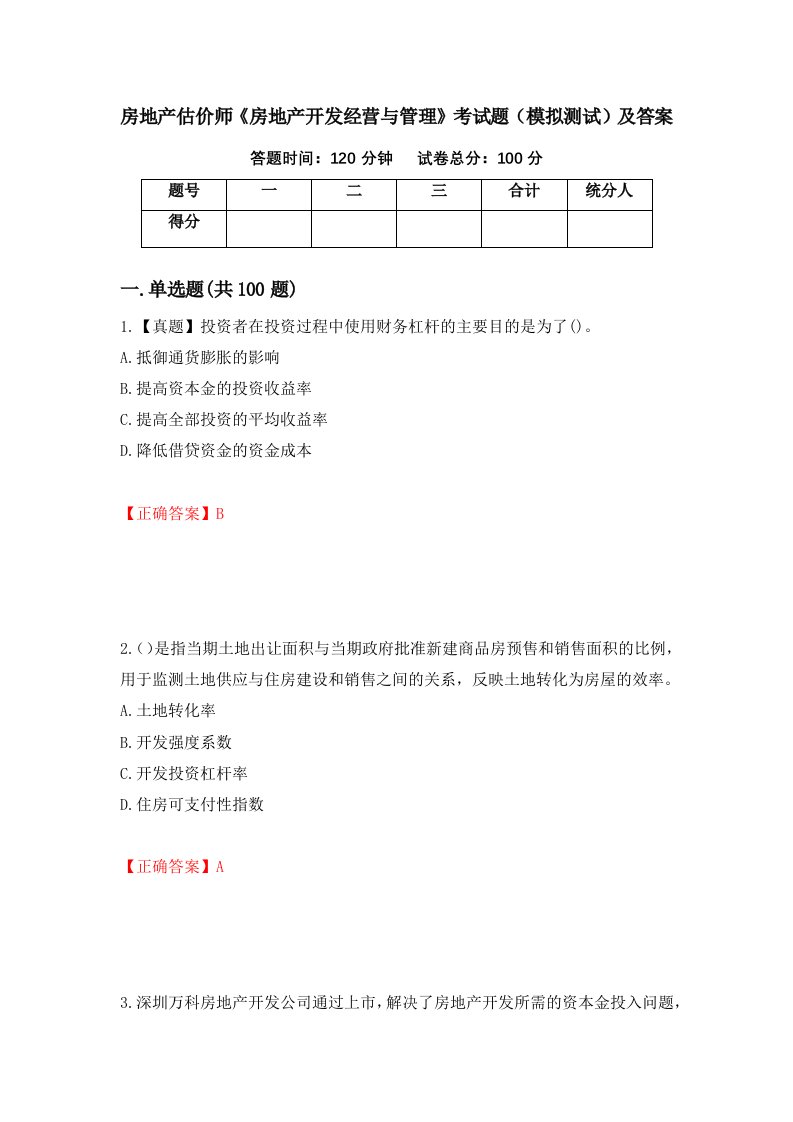 房地产估价师《房地产开发经营与管理》考试题（模拟测试）及答案

答题时间：120 分钟　　试卷总分：100 分

| 题号 | 一 | 二 | 三 | 合计 | 统分人 |
|---|---|---|---|---|---|
| 得分 | | | | | |

一.单选题(共 100 题)

1.【真题】投资者在投资过程中使用财务杠杆的主要目的是为了()。
A.抵御通货膨胀的影响
B.提高资本金的投资收益率
C.提高全部投资的平均收益率
D.降低借贷资金的资金成本

【正确答案】B

2.()是指当期土地出让面积与当期政府批准新建商品房预售和销售面积的比例，用于监测土地供应与住房建设和销售之间的关系，反映土地转化为房屋的效率。
A.土地转化率
B.开发强度系数
C.开发投资杠杆率
D.住房可支付性指数

【正确答案】A

3.深圳万科房地产开发公司通过上市，解决了房地产开发所需的资本金投入问题，